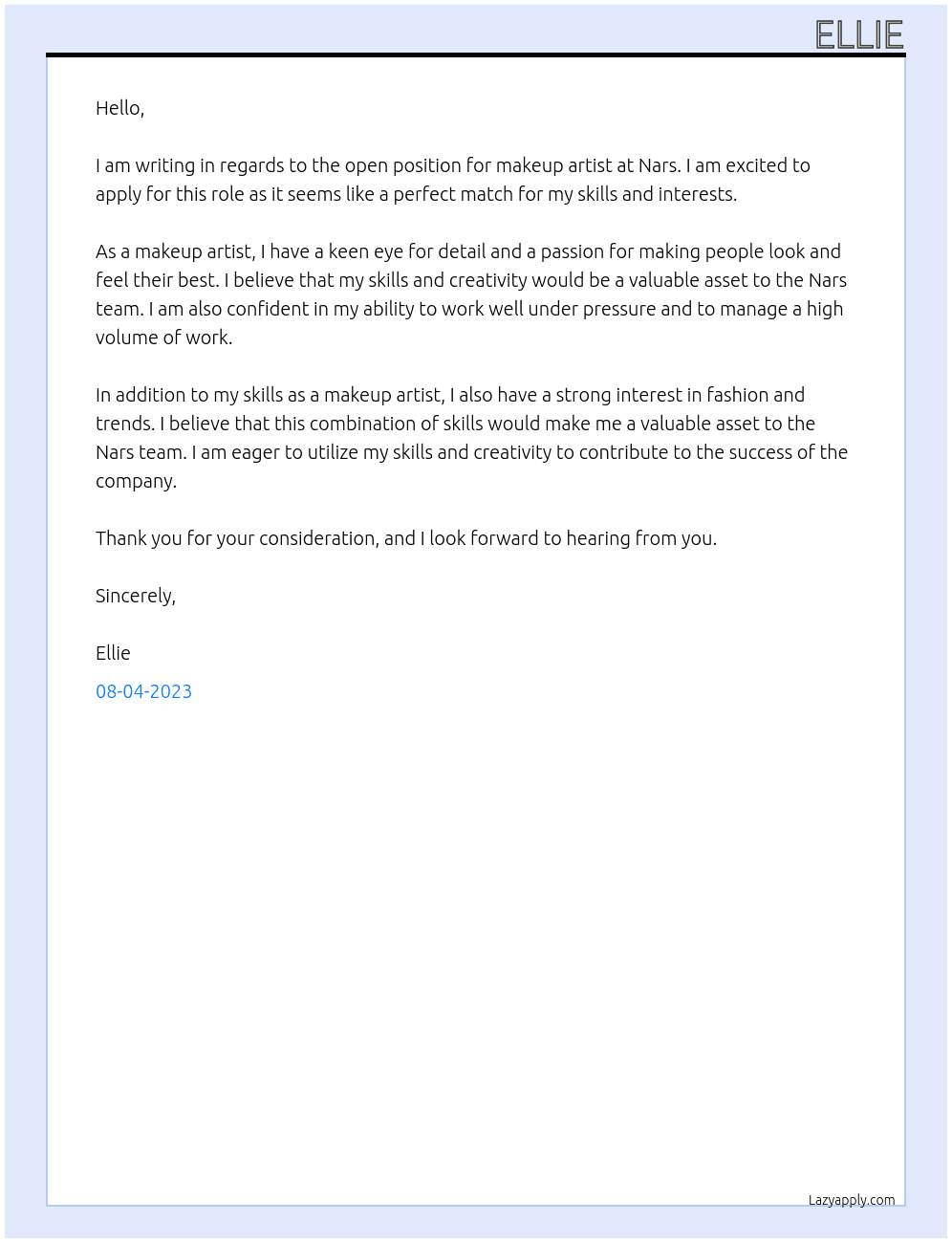 ELLIE

Hello,

I am writing in regards to the open position for makeup artist at Nars. I am excited to apply for this role as it seems like a perfect match for my skills and interests.

As a makeup artist, I have a keen eye for detail and a passion for making people look and feel their best. I believe that my skills and creativity would be a valuable asset to the Nars team. I am also confident in my ability to work well under pressure and to manage a high volume of work.

In addition to my skills as a makeup artist, I also have a strong interest in fashion and trends. I believe that this combination of skills would make me a valuable asset to the Nars team. I am eager to utilize my skills and creativity to contribute to the success of the company.

Thank you for your consideration, and I look forward to hearing from you.

Sincerely,

Ellie

08-04-2023

Lazyapply.com